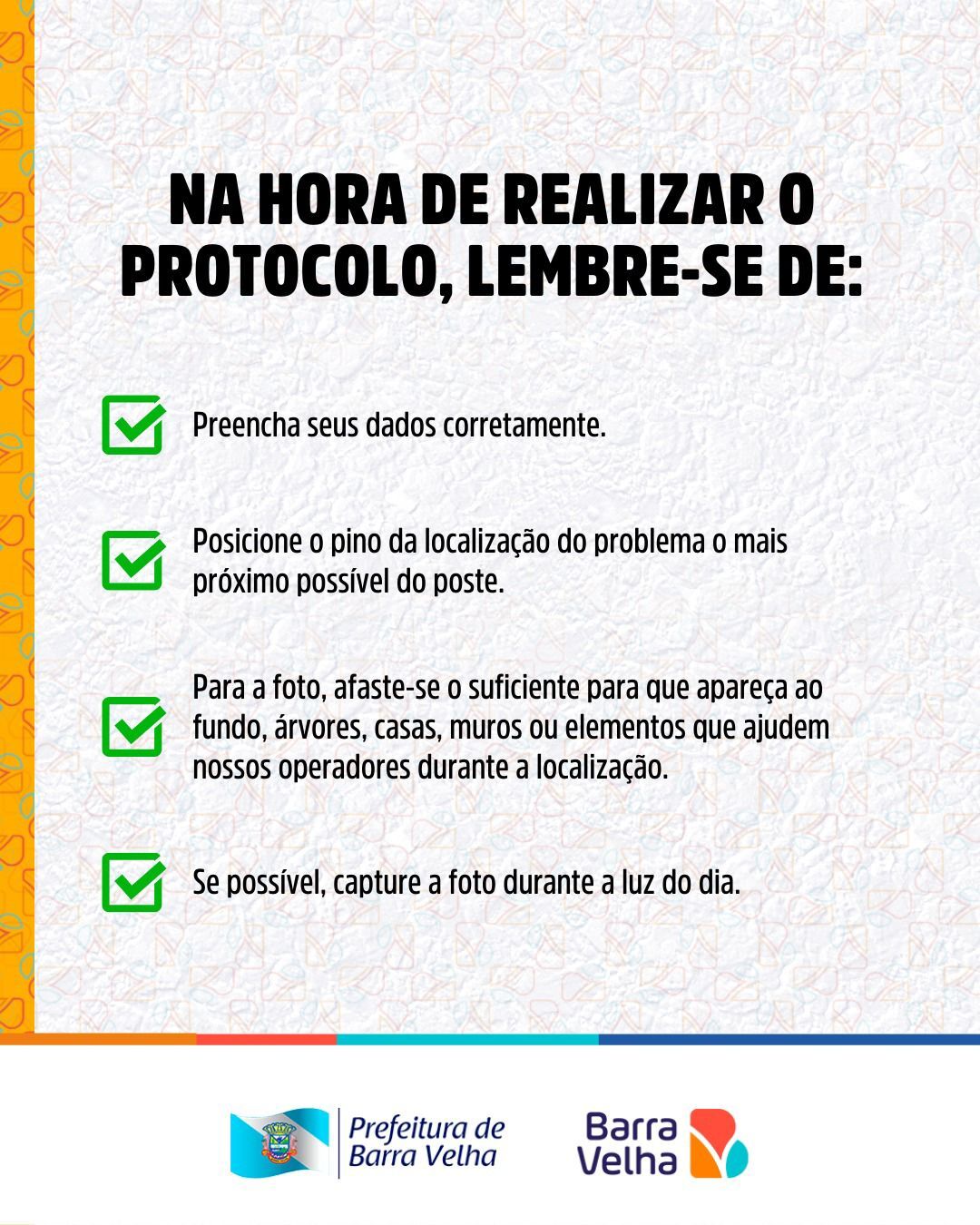 NA HORA DE REALIZAR O PROTOCOLO, LEMBRE-SE DE:

Preencha seus dados corretamente.

Posicione o pino da localização do problema o mais próximo possível do poste.

Para a foto, afaste-se o suficiente para que apareça ao fundo, árvores, casas, muros ou elementos que ajudem nossos operadores durante a localização.

Se possível, capture a foto durante a luz do dia.

Prefeitura de Barra Velha

Barra Velha